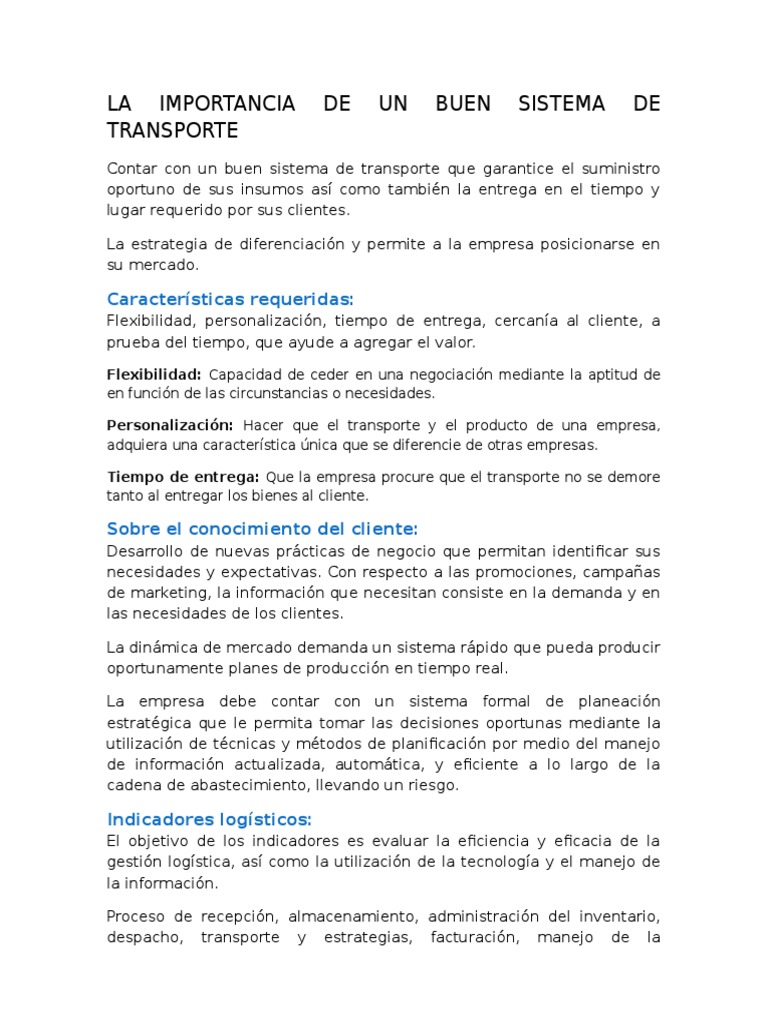 LA IMPORTANCIA DE UN BUEN SISTEMA DE TRANSPORTE

Contar con un buen sistema de transporte que garantice el suministro oportuno de sus insumos así como también la entrega en el tiempo y lugar requerido por sus clientes.

La estrategia de diferenciación y permite a la empresa posicionarse en su mercado.

Características requeridas:
Flexibilidad, personalización, tiempo de entrega, cercanía al cliente, a prueba del tiempo, que ayude a agregar el valor.

Flexibilidad: Capacidad de ceder en una negociación mediante la aptitud de en función de las circunstancias o necesidades.

Personalización: Hacer que el transporte y el producto de una empresa, adquiera una característica única que se diferencie de otras empresas.

Tiempo de entrega: Que la empresa procure que el transporte no se demore tanto al entregar los bienes al cliente.

Sobre el conocimiento del cliente:
Desarrollo de nuevas prácticas de negocio que permitan identificar sus necesidades y expectativas. Con respecto a las promociones, campañas de marketing, la información que necesitan consiste en la demanda y en las necesidades de los clientes.

La dinámica de mercado demanda un sistema rápido que pueda producir oportunamente planes de producción en tiempo real.

La empresa debe contar con un sistema formal de planeación estratégica que le permita tomar las decisiones oportunas mediante la utilización de técnicas y métodos de planificación por medio del manejo de información actualizada, automática, y eficiente a lo largo de la cadena de abastecimiento, llevando un riesgo.

Indicadores logísticos:
El objetivo de los indicadores es evaluar la eficiencia y eficacia de la gestión logística, así como la utilización de la tecnología y el manejo de la información.

Proceso de recepción, almacenamiento, administración del inventario, despacho, transporte y estrategias, facturación, manejo de la